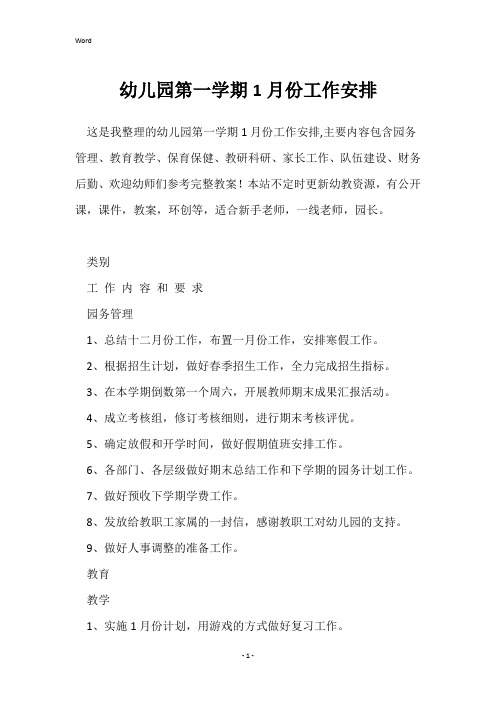 Word

幼儿园第一学期 1 月份工作安排

这是我整理的幼儿园第一学期 1 月份工作安排,主要内容包含园务管理、教育教学、保育保健、教研科研、家长工作、队伍建设、财务后勤、欢迎幼师们参考完整教案！本站不定时更新幼教资源，有公开课，课件，教案，环创等，适合新手老师，一线老师，园长。

类别

工 作 内 容 和 要 求

园务管理

1、总结十二月份工作，布置一月份工作，安排寒假工作。

2、根据招生计划，做好春季招生工作，全力完成招生指标。

3、在本学期倒数第一个周六，开展教师期末成果汇报活动。

4、成立考核组，修订考核细则，进行期末考核评优。

5、确定放假和开学时间，做好假期值班安排工作。

6、各部门、各层级做好期末总结工作和下学期的园务计划工作。

7、做好预收下学期学费工作。

8、发放给教职工家属的一封信，感谢教职工对幼儿园的支持。

9、做好人事调整的准备工作。

教育

教学

1、实施 1 月份计划，用游戏的方式做好复习工作。

- 1 -